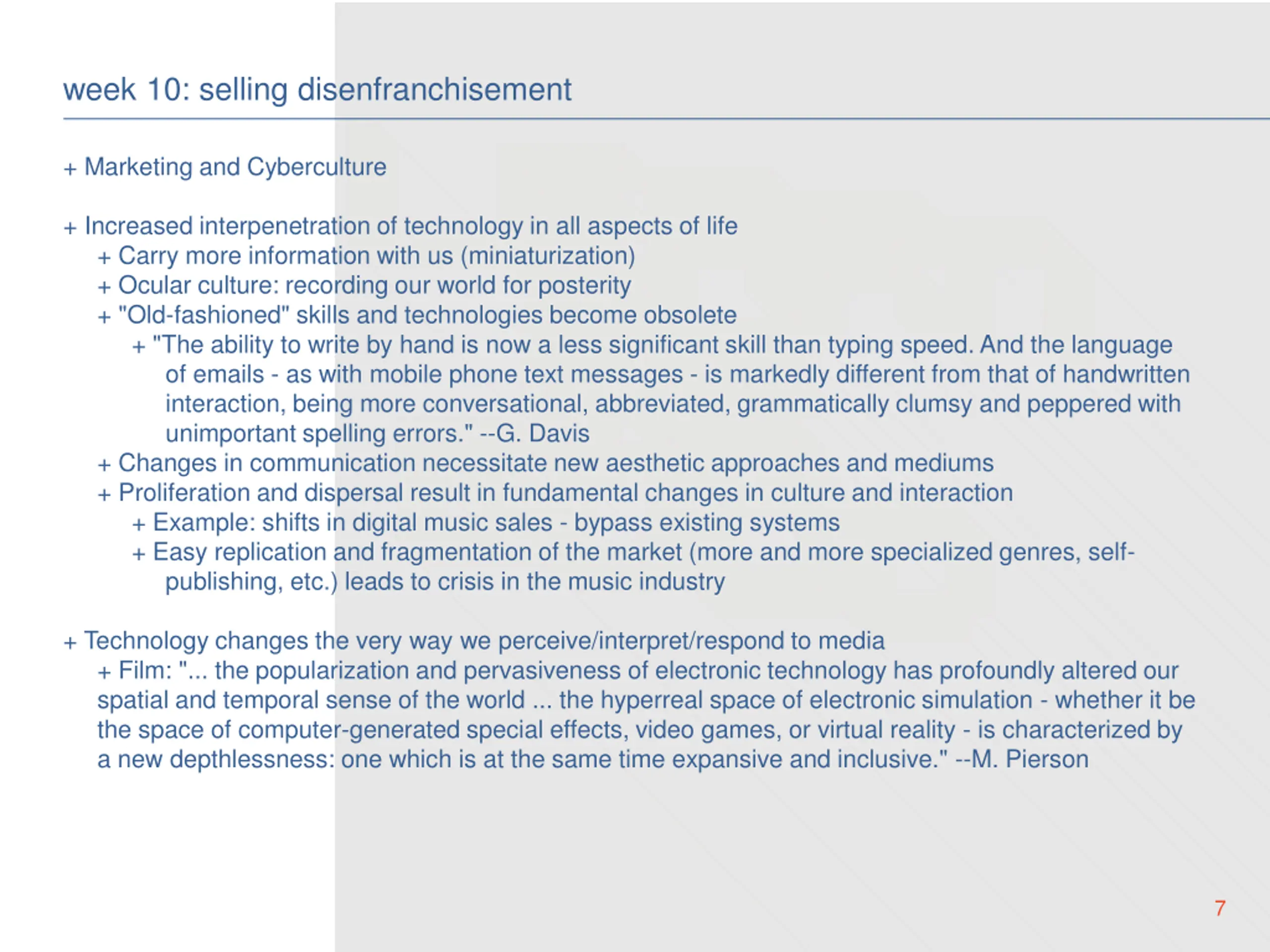 week 10: selling disenfranchisement

+ Marketing and Cyberculture

+ Increased interpenetration of technology in all aspects of life
+ Carry more information with us (miniaturization)
+ Ocular culture: recording our world for posterity
+ "Old-fashioned" skills and technologies become obsolete
+ "The ability to write by hand is now a less significant skill than typing speed. And the language of emails - as with mobile phone text messages - is markedly different from that of handwritten interaction, being more conversational, abbreviated, grammatically clumsy and peppered with unimportant spelling errors." --G. Davis
+ Changes in communication necessitate new aesthetic approaches and mediums
+ Proliferation and dispersal result in fundamental changes in culture and interaction
+ Example: shifts in digital music sales - bypass existing systems
+ Easy replication and fragmentation of the market (more and more specialized genres, self-publishing, etc.) leads to crisis in the music industry

+ Technology changes the very way we perceive/interpret/respond to media
+ Film: "... the popularization and pervasiveness of electronic technology has profoundly altered our spatial and temporal sense of the world ... the hyperreal space of electronic simulation - whether it be the space of computer-generated special effects, video games, or virtual reality - is characterized by a new depthlessness: one which is at the same time expansive and inclusive." --M. Pierson

7